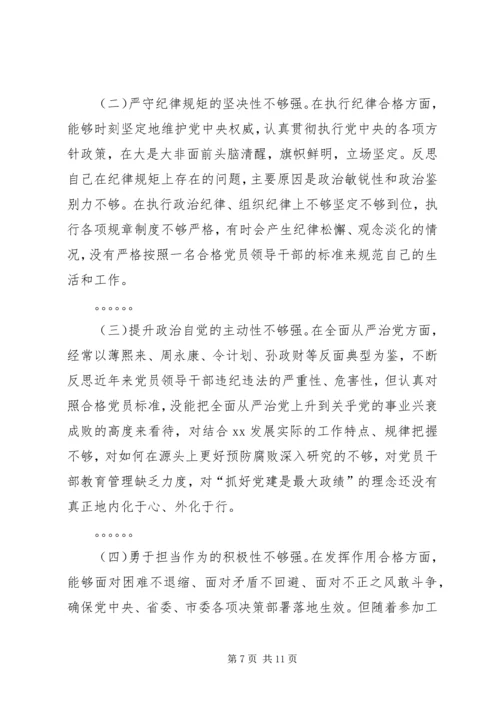 （二）严守纪律规矩的坚决性不够强。在执行纪律合格方面，能够时刻坚定地维护党中央权威，认真贯彻执行党中央的各项方针政策，在大是大非面前头脑清醒，旗帜鲜明，立场坚定。反思自己在纪律规矩上存在的问题，主要原因是政治敏锐性和政治鉴别力不够。在执行政治纪律、组织纪律上不够坚定不够到位，执行各项规章制度不够严格，有时会产生纪律松懈、观念淡化的情况，没有严格按照一名合格党员领导干部的标准来规范自己的生活和工作。

。。。。。。

（三）提升政治自觉的主动性不够强。在全面从严治党方面，经常以薄熙来、周永康、令计划、孙政财等反面典型为鉴，不断反思近年来党员领导干部违纪违法的严重性、危害性，但认真对照合格党员标准，没能把全面从严治党上升到关乎党的事业兴衰成败的高度来看待，对结合 xx 发展实际的工作特点、规律把握不够，对如何在源头上更好预防腐败深入研究的不够，对党员干部教育管理缺乏力度，对“抓好党建是最大政绩”的理念还没有真正地内化于心、外化于行。

。。。。。。

（四）勇于担当作为的积极性不够强。在发挥作用合格方面，能够面对困难不退缩、面对矛盾不回避、面对不正之风敢斗争，确保党中央、省委、市委各项决策部署落地生效。但随着参加工

第 7 页 共 11 页